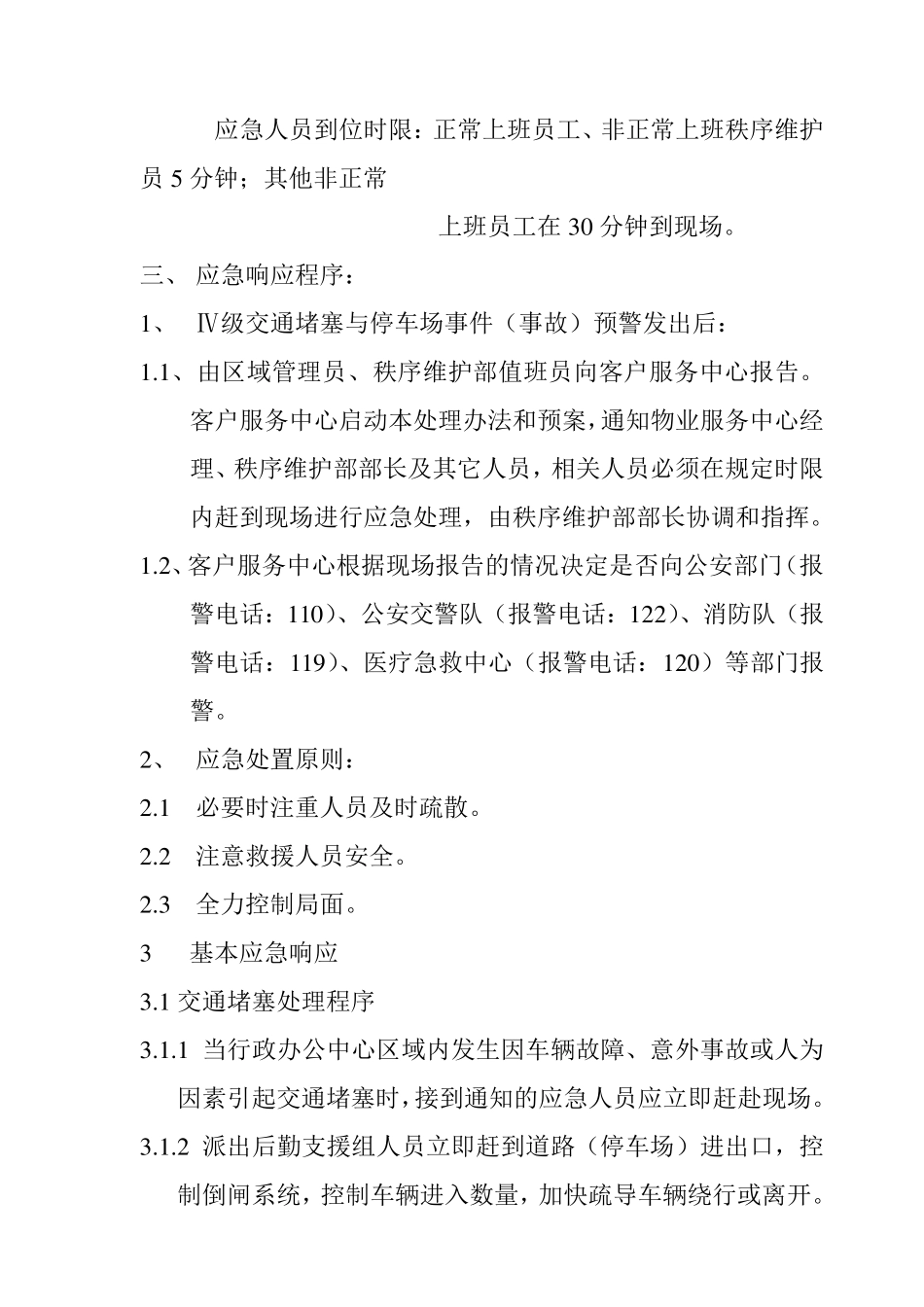 应急人员到位时限：正常上班员工、非正常上班秩序维护员 5 分钟；其他非正常

上班员工在 30 分钟到现场。

三、 应急响应程序：

1、 Ⅳ级交通堵塞与停车场事件（事故）预警发出后：

1.1、由区域管理员、秩序维护部值班员向客户服务中心报告。客户服务中心启动本处理办法和预案，通知物业服务中心经理、秩序维护部部长及其它人员，相关人员必须在规定时限内赶到现场进行应急处理，由秩序维护部部长协调和指挥。

1.2、客户服务中心根据现场报告的情况决定是否向公安部门（报警电话：110）、公安交警队（报警电话：122）、消防队（报警电话：119）、医疗急救中心（报警电话：120）等部门报警。

2、 应急处置原则：

2.1 必要时注重人员及时疏散。

2.2 注意救援人员安全。

2.3 全力控制局面。

3 基本应急响应

3.1 交通堵塞处理程序

3.1.1 当行政办公中心区域内发生因车辆故障、意外事故或人为因素引起交通堵塞时，接到通知的应急人员应立即赶赴现场。

3.1.2 派出后勤支援组人员立即赶到道路（停车场）进出口，控制倒闸系统，控制车辆进入数量，加快疏导车辆绕行或离开。